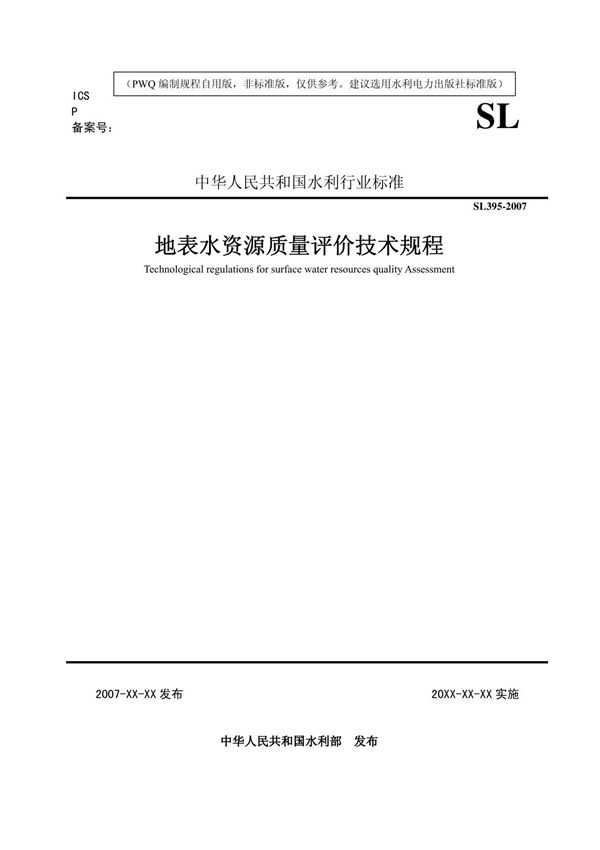 （PWQ 编制规程自用版，非标准版，仅供参考。建议选用水利电力出版社标准版）

ICS
P
备案号：

SL

中华人民共和国水利行业标准

SL395-2007

地表水资源质量评价技术规程

Technological regulations for surface water resources quality Assessment

2007-XX-XX 发布

20XX-XX-XX 实施

中华人民共和国水利部 发布